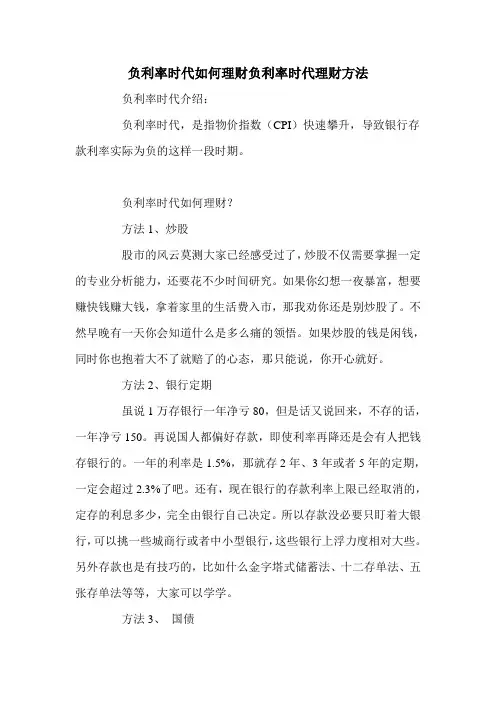 负利率时代如何理财负利率时代理财方法

负利率时代介绍：

负利率时代，是指物价指数（CPI）快速攀升，导致银行存款利率实际为负的这样一段时期。

负利率时代如何理财？

方法 1、炒股

股市的风云莫测大家已经感受过了，炒股不仅需要掌握一定的专业分析能力，还要花不少时间研究。如果你幻想一夜暴富，想要赚快钱赚大钱，拿着家里的生活费入市，那我劝你还是别炒股了。不然早晚有一天你会知道什么是多么痛的领悟。如果炒股的钱是闲钱，同时你也抱着大不了就赔了的心态，那只能说，你开心就好。

方法 2、银行定期

虽说 1 万存银行一年净亏 80，但是话又说回来，不存的话，一年净亏 150。再说国人都偏好存款，即使利率再降还是会有人把钱存银行的。一年的利率是 1.5%，那就存 2 年、3 年或者 5 年的定期，一定会超过 2.3%了吧。还有，现在银行的存款利率上限已经取消的，定存的利息多少，完全由银行自己决定。所以存款没必要只盯着大银行，可以挑一些城商行或者中小型银行，这些银行上浮力度相对大些。另外存款也是有技巧的，比如什么金字塔式储蓄法、十二存单法、五张存单法等等，大家可以学学。

方法 3、 国债